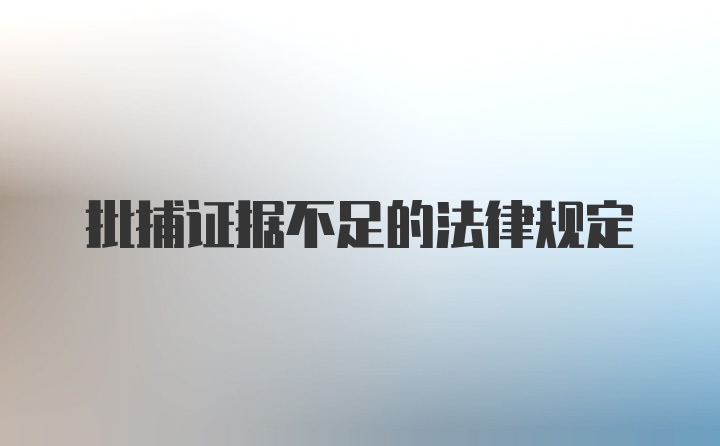 批捕证据不足的法律规定